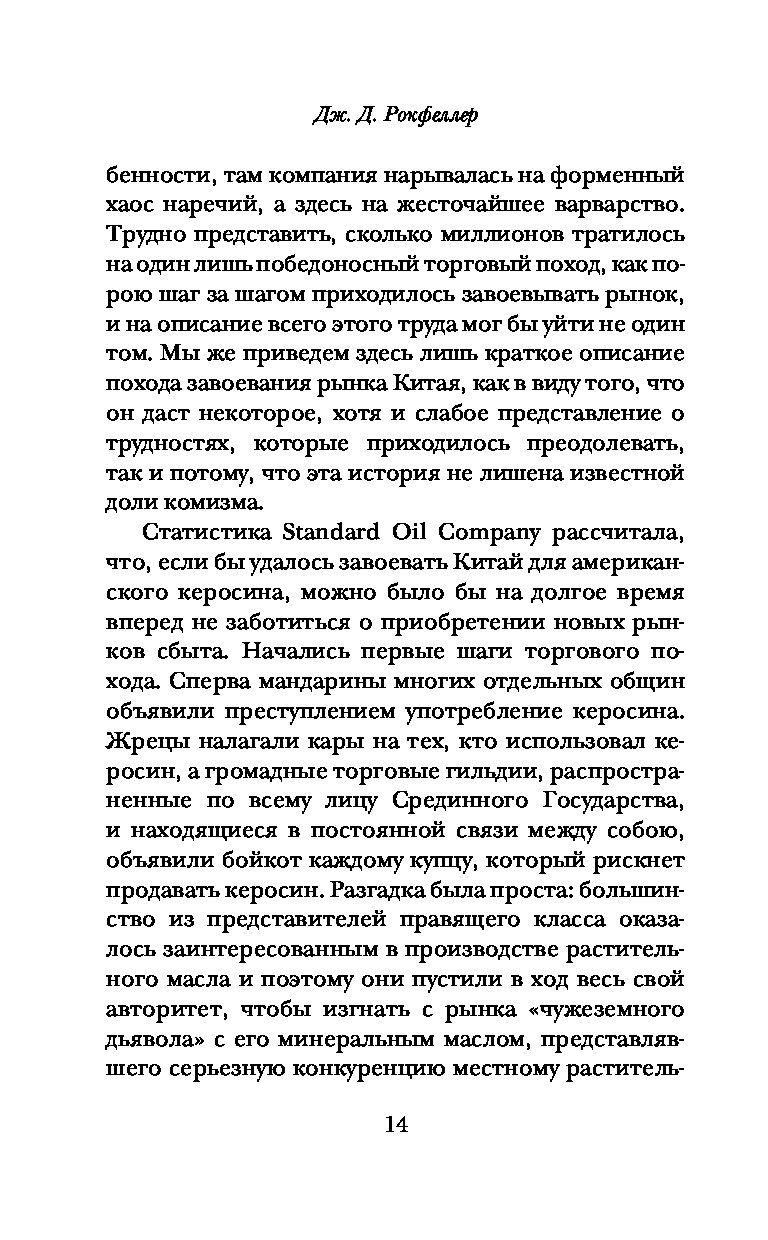 Дж. Д. Рокфеллер

бенности, там компания нарывалась на форменный хаос наречий, а здесь на жесточайшее варварство. Трудно представить, сколько миллионов тратилось на один лишь победоносный торговый поход, как порою шаг за шагом приходилось завоевывать рынок, и на описание всего этого труда мог бы уйти не один том. Мы же приведем здесь лишь краткое описание похода завоевания рынка Китая, как в виду того, что он даст некоторое, хотя и слабое представление о трудностях, которые приходилось преодолевать, так и потому, что эта история не лишена известной доли комизма.

Статистика Standard Oil Company рассчитала, что, если бы удалось завоевать Китай для американского керосина, можно было бы на долгое время вперед не заботиться о приобретении новых рынков сбыта. Начались первые шаги торгового похода. Сперва мандарины многих отдельных общин объявили преступлением употребление керосина. Жрецы налагали кары на тех, кто использовал керосин, а громадные торговые гильдии, распространенные по всему лицу Срединного Государства, и находящиеся в постоянной связи между собою, объявили бойкот каждому купцу, который рискнет продавать керосин. Разгадка была проста: большинство из представителей правящего класса оказалось заинтересованным в производстве растительного масла и поэтому они пустили в ход весь свой авторитет, чтобы изгнать с рынка «чужеземного дьявола» с его минеральным маслом, представлявшего серьезную конкуренцию местному раститель-

14